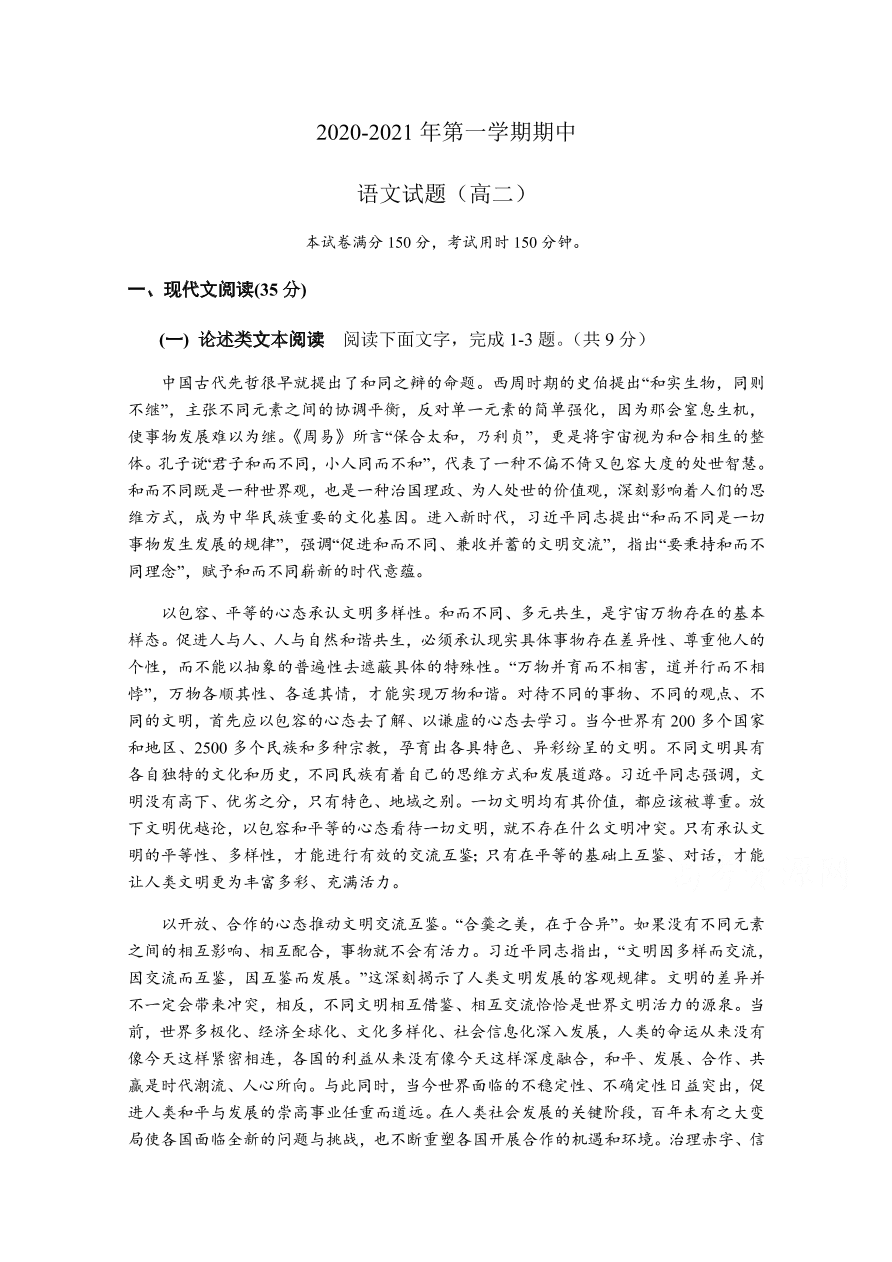 2020-2021 年第一学期期中

语文试题（高二）

本试卷满分 150 分，考试用时 150 分钟。

一、现代文阅读(35 分)

(一) 论述类文本阅读　阅读下面文字，完成 1-3 题。（共 9 分）

中国古代先哲很早就提出了和同之辩的命题。西周时期的史伯提出“和实生物，同则不继”，主张不同元素之间的协调平衡，反对单一元素的简单强化，因为那会窒息生机，使事物发展难以为继。《周易》所言“保合太和，乃利贞”，更是将宇宙视为和合相生的整体。孔子说“君子和而不同，小人同而不和”，代表了一种不偏不倚又包容大度的处世智慧。和而不同既是一种世界观，也是一种治国理政、为人处世的价值观，深刻影响着人们的思维方式，成为中华民族重要的文化基因。进入新时代，习近平同志提出“和而不同是一切事物发生发展的规律”，强调“促进和而不同、兼收并蓄的文明交流”，指出“要秉持和而不同理念”，赋予和而不同崭新的时代意蕴。

以包容、平等的心态承认文明多样性。和而不同、多元共生，是宇宙万物存在的基本样态。促进人与人、人与自然和谐共生，必须承认现实具体事物存在差异性、尊重他人的个性，而不能以抽象的普遍性去遮蔽具体的特殊性。“万物并育而不相害，道并行而不相悖”，万物各顺其性、各适其情，才能实现万物和谐。对待不同的事物、不同的观点、不同的文明，首先应以包容的心态去了解、以谦虚的心态去学习。当今世界有 200 多个国家和地区、2500 多个民族和多种宗教，孕育出各具特色、异彩纷呈的文明。不同文明具有各自独特的文化和历史，不同民族有着自己的思维方式和发展道路。习近平同志强调，文明没有高下、优劣之分，只有特色、地域之别。一切文明均有其价值，都应该被尊重。放下文明优越论，以包容和平等的心态看待一切文明，就不存在什么文明冲突。只有承认文明的平等性、多样性，才能进行有效的交流互鉴；只有在平等的基础上互鉴、对话，才能让人类文明更为丰富多彩、充满活力。

以开放、合作的心态推动文明交流互鉴。“合羹之美，在于合异”。如果没有不同元素之间的相互影响、相互配合，事物就不会有活力。习近平同志指出，“文明因多样而交流，因交流而互鉴，因互鉴而发展。”这深刻揭示了人类文明发展的客观规律。文明的差异并不一定会带来冲突，相反，不同文明相互借鉴、相互交流恰恰是世界文明活力的源泉。当前，世界多极化、经济全球化、文化多样化、社会信息化深入发展，人类的命运从来没有像今天这样紧密相连，各国的利益从来没有像今天这样深度融合，和平、发展、合作、共赢是时代潮流、人心所向。与此同时，当今世界面临的不稳定性、不确定性日益突出，促进人类和平与发展的崇高事业任重而道远。在人类社会发展的关键阶段，百年未有之大变局使各国面临全新的问题与挑战，也不断重塑各国开展合作的机遇和环境。治理赤字、信